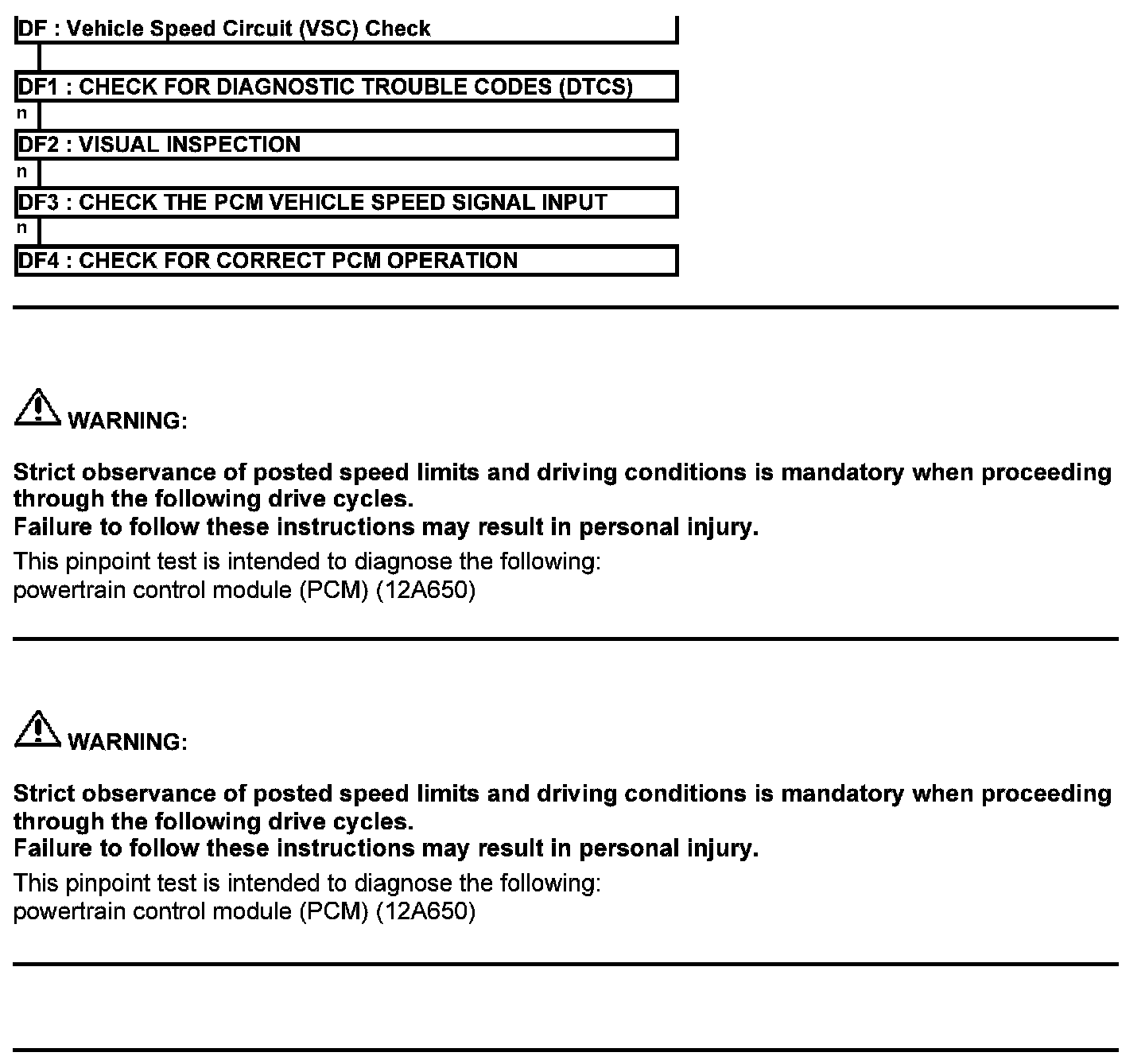 DF : Vehicle Speed Circuit (VSC) Check

DF1 : CHECK FOR DIAGNOSTIC TROUBLE CODES (DTCS)

n

DF2 : VISUAL INSPECTION

n

DF3 : CHECK THE PCM VEHICLE SPEED SIGNAL INPUT

n

DF4 : CHECK FOR CORRECT PCM OPERATION

WARNING:

Strict observance of posted speed limits and driving conditions is mandatory when proceeding through the following drive cycles.
Failure to follow these instructions may result in personal injury.

This pinpoint test is intended to diagnose the following:
powertrain control module (PCM) (12A650)

WARNING:

Strict observance of posted speed limits and driving conditions is mandatory when proceeding through the following drive cycles.
Failure to follow these instructions may result in personal injury.

This pinpoint test is intended to diagnose the following:
powertrain control module (PCM) (12A650)